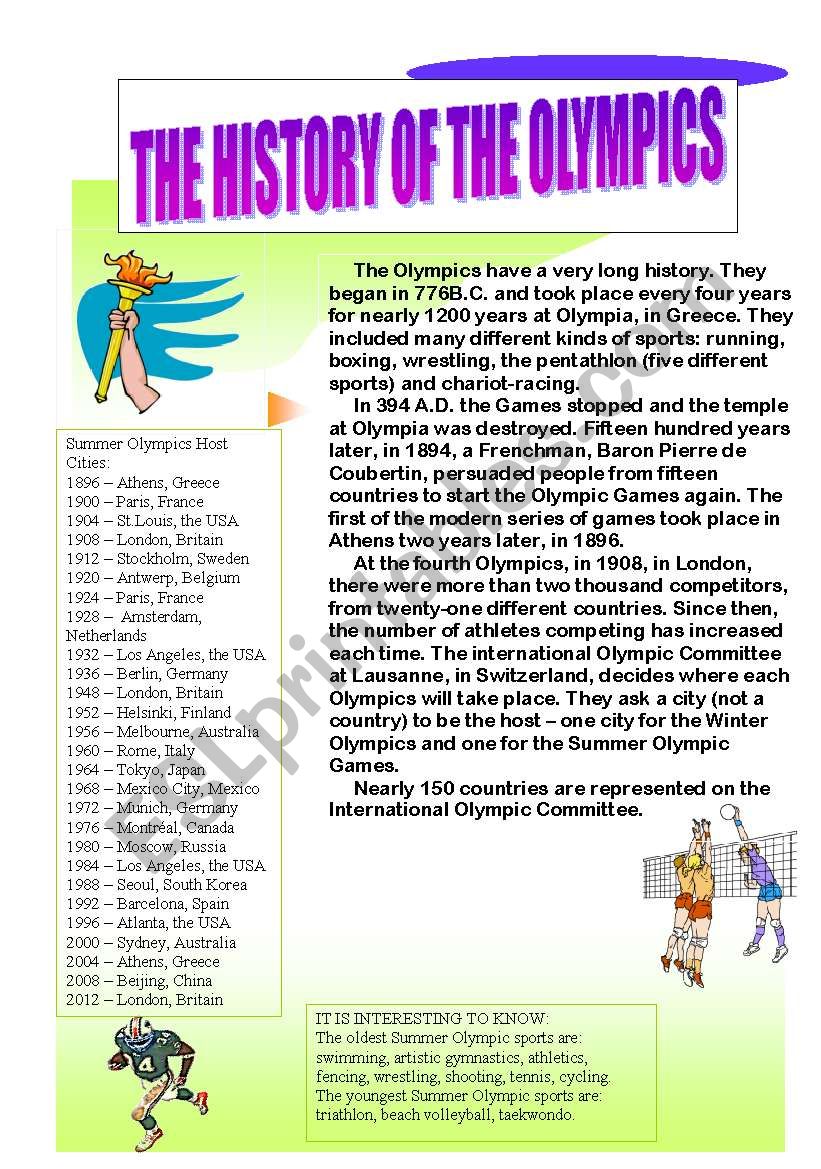 THE HISTORY OF THE OLYMPICS

The Olympics have a very long history. They began in 776B.C. and took place every four years for nearly 1200 years at Olympia, in Greece. They included many different kinds of sports: running, boxing, wrestling, the pentathlon (five different sports) and chariot-racing.

In 394 A.D. the Games stopped and the temple at Olympia was destroyed. Fifteen hundred years later, in 1894, a Frenchman, Baron Pierre de Coubertin, persuaded people from fifteen countries to start the Olympic Games again. The first of the modern series of games took place in Athens two years later, in 1896.

At the fourth Olympics, in 1908, in London, there were more than two thousand competitors, from twenty-one different countries. Since then, the number of athletes competing has increased each time. The international Olympic Committee at Lausanne, in Switzerland, decides where each Olympics will take place. They ask a city (not a country) to be the host – one city for the Winter Olympics and one for the Summer Olympic Games.

Nearly 150 countries are represented on the International Olympic Committee.

Summer Olympics Host Cities:
1896 – Athens, Greece
1900 – Paris, France
1904 – St.Louis, the USA
1908 – London, Britain
1912 – Stockholm, Sweden
1920 – Antwerp, Belgium
1924 – Paris, France
1928 – Amsterdam, Netherlands
1932 – Los Angeles, the USA
1936 – Berlin, Germany
1948 – London, Britain
1952 – Helsinki, Finland
1956 – Melbourne, Australia
1960 – Rome, Italy
1964 – Tokyo, Japan
1968 – Mexico City, Mexico
1972 – Munich, Germany
1976 – Montréal, Canada
1980 – Moscow, Russia
1984 – Los Angeles, the USA
1988 – Seoul, South Korea
1992 – Barcelona, Spain
1996 – Atlanta, the USA
2000 – Sydney, Australia
2004 – Athens, Greece
2008 – Beijing, China
2012 – London, Britain

IT IS INTERESTING TO KNOW:
The oldest Summer Olympic sports are: swimming, artistic gymnastics, athletics, fencing, wrestling, shooting, tennis, cycling.
The youngest Summer Olympic sports are: triathlon, beach volleyball, taekwondo.

ESLprintables.com